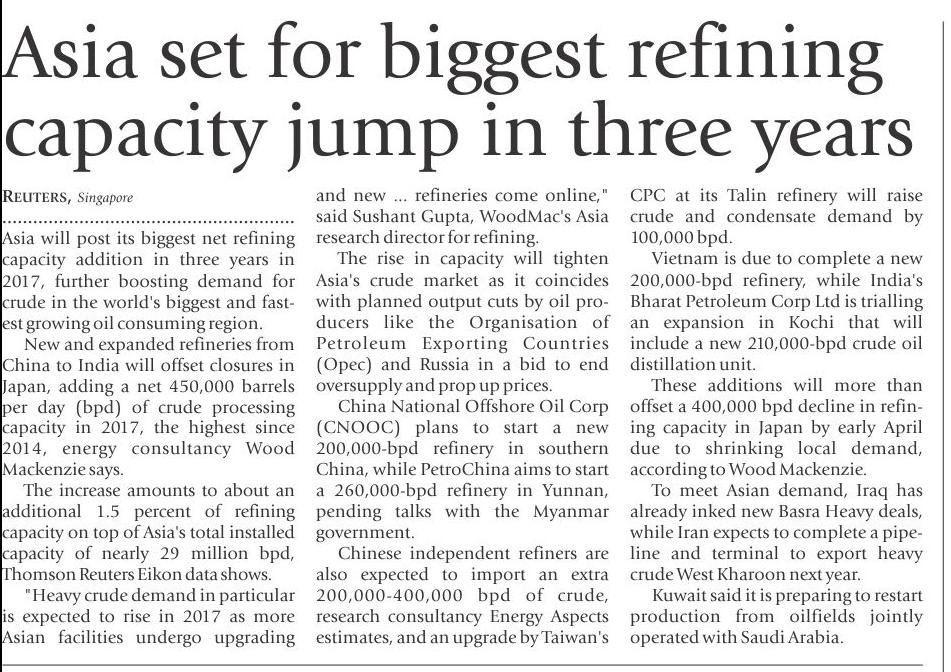 Asia set for biggest refining capacity jump in three years

REUTERS, Singapore

Asia will post its biggest net refining capacity addition in three years in 2017, further boosting demand for crude in the world's biggest and fastest growing oil consuming region.

New and expanded refineries from China to India will offset closures in Japan, adding a net 450,000 barrels per day (bpd) of crude processing capacity in 2017, the highest since 2014, energy consultancy Wood Mackenzie says.

The increase amounts to about an additional 1.5 percent of refining capacity on top of Asia's total installed capacity of nearly 29 million bpd, Thomson Reuters Eikon data shows.

"Heavy crude demand in particular is expected to rise in 2017 as more Asian facilities undergo upgrading and new ... refineries come online," said Sushant Gupta, WoodMac's Asia research director for refining.

The rise in capacity will tighten Asia's crude market as it coincides with planned output cuts by oil producers like the Organisation of Petroleum Exporting Countries (Opec) and Russia in a bid to end oversupply and prop up prices.

China National Offshore Oil Corp (CNOOC) plans to start a new 200,000-bpd refinery in southern China, while PetroChina aims to start a 260,000-bpd refinery in Yunnan, pending talks with the Myanmar government.

Chinese independent refiners are also expected to import an extra 200,000-400,000 bpd of crude, research consultancy Energy Aspects estimates, and an upgrade by Taiwan's CPC at its Talin refinery will raise crude and condensate demand by 100,000 bpd.

Vietnam is due to complete a new 200,000-bpd refinery, while India's Bharat Petroleum Corp Ltd is trialling an expansion in Kochi that will include a new 210,000-bpd crude oil distillation unit.

These additions will more than offset a 400,000 bpd decline in refining capacity in Japan by early April due to shrinking local demand, according to Wood Mackenzie.

To meet Asian demand, Iraq has already inked new Basra Heavy deals, while Iran expects to complete a pipeline and terminal to export heavy crude West Kharoon next year.

Kuwait said it is preparing to restart production from oilfields jointly operated with Saudi Arabia.